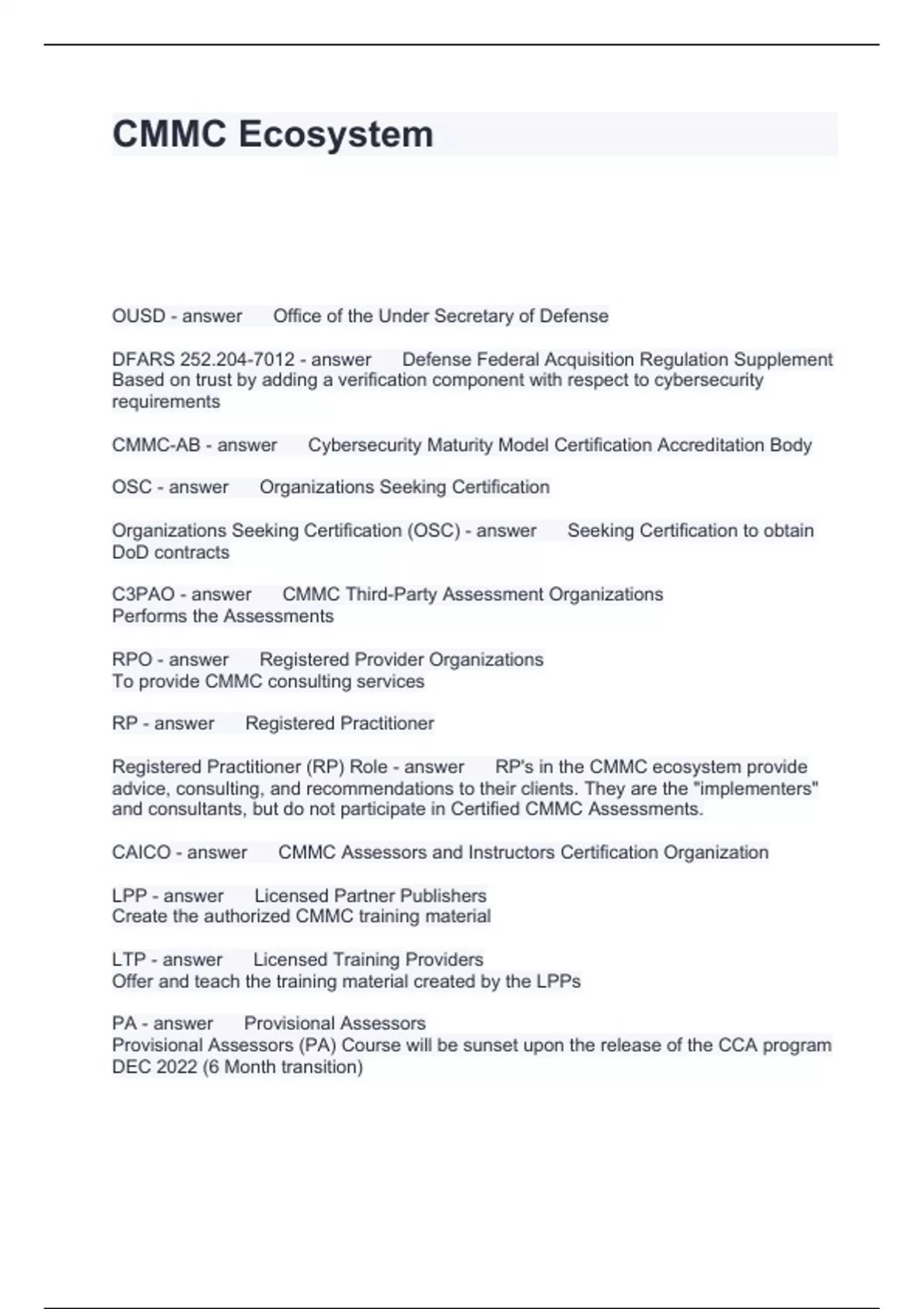 CMMC Ecosystem

OUSD - answer Office of the Under Secretary of Defense

DFARS 252.204-7012 - answer Defense Federal Acquisition Regulation Supplement
Based on trust by adding a verification component with respect to cybersecurity requirements

CMMC-AB - answer Cybersecurity Maturity Model Certification Accreditation Body

OSC - answer Organizations Seeking Certification

Organizations Seeking Certification (OSC) - answer Seeking Certification to obtain DoD contracts

C3PAO - answer CMMC Third-Party Assessment Organizations
Performs the Assessments

RPO - answer Registered Provider Organizations
To provide CMMC consulting services

RP - answer Registered Practitioner

Registered Practitioner (RP) Role - answer RP's in the CMMC ecosystem provide advice, consulting, and recommendations to their clients. They are the "implementers" and consultants, but do not participate in Certified CMMC Assessments.

CAICO - answer CMMC Assessors and Instructors Certification Organization

LPP - answer Licensed Partner Publishers
Create the authorized CMMC training material

LTP - answer Licensed Training Providers
Offer and teach the training material created by the LPPs

PA - answer Provisional Assessors
Provisional Assessors (PA) Course will be sunset upon the release of the CCA program DEC 2022 (6 Month transition)